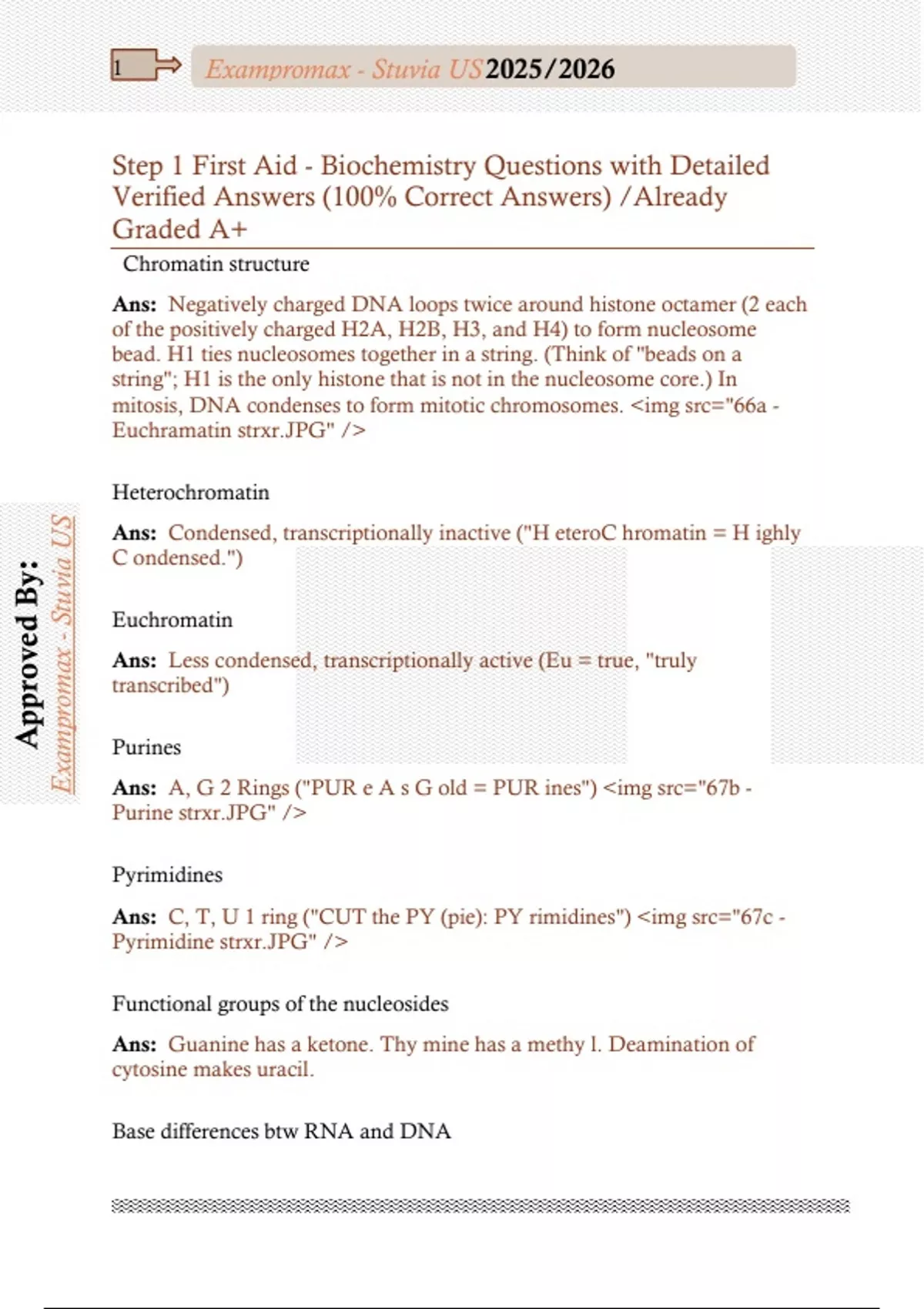 1

Exampromax - Stuvia US 2025/2026

Step 1 First Aid - Biochemistry Questions with Detailed Verified Answers (100% Correct Answers) /Already Graded A+

Chromatin structure

Ans: Negatively charged DNA loops twice around histone octamer (2 each of the positively charged H2A, H2B, H3, and H4) to form nucleosome bead. H1 ties nucleosomes together in a string. (Think of "beads on a string"; H1 is the only histone that is not in the nucleosome core.) In mitosis, DNA condenses to form mitotic chromosomes. <img src="66a - Euchramatin strxr.JPG" />

Heterochromatin

Ans: Condensed, transcriptionally inactive ("H eteroC hromatin = H ighly C ondensed.")

Euchromatin

Ans: Less condensed, transcriptionally active (Eu = true, "truly transcribed")

Purines

Ans: A, G 2 Rings ("PUR e A s G old = PUR ines") <img src="67b - Purine strxr.JPG" />

Pyrimidines

Ans: C, T, U 1 ring ("CUT the PY (pie): PY rimidines") <img src="67c - Pyrimidine strxr.JPG" />

Functional groups of the nucleosides

Ans: Guanine has a ketone. Thy mine has a methy l. Deamination of cytosine makes uracil.

Base differences btw RNA and DNA

Approved By: Exampromax - Stuvia US